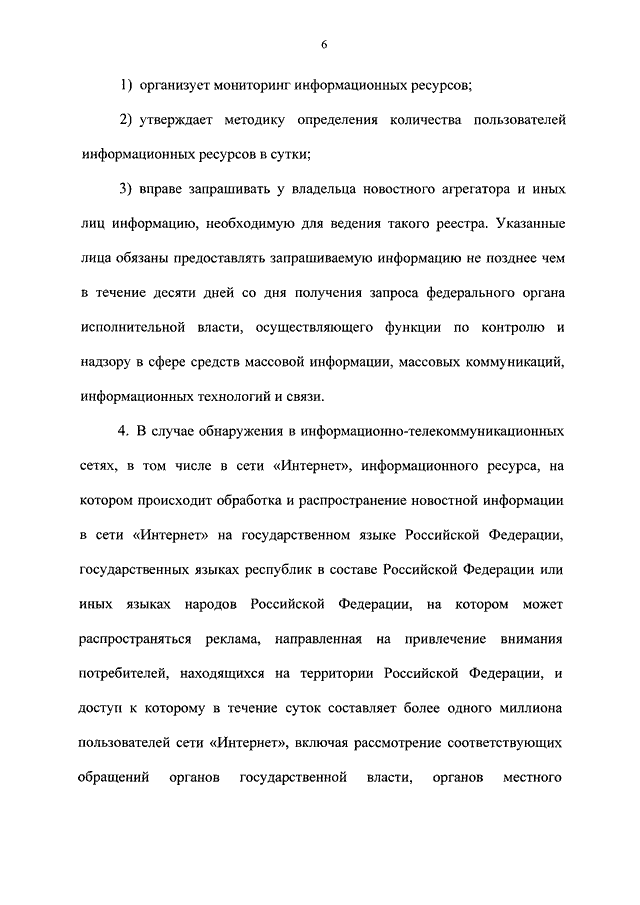 6

1) организует мониторинг информационных ресурсов;

2) утверждает методику определения количества пользователей информационных ресурсов в сутки;

3) вправе запрашивать у владельца новостного агрегатора и иных лиц информацию, необходимую для ведения такого реестра. Указанные лица обязаны предоставлять запрашиваемую информацию не позднее чем в течение десяти дней со дня получения запроса федерального органа исполнительной власти, осуществляющего функции по контролю и надзору в сфере средств массовой информации, массовых коммуникаций, информационных технологий и связи.

4. В случае обнаружения в информационно-телекоммуникационных сетях, в том числе в сети «Интернет», информационного ресурса, на котором происходит обработка и распространение новостной информации в сети «Интернет» на государственном языке Российской Федерации, государственных языках республик в составе Российской Федерации или иных языках народов Российской Федерации, на котором может распространяться реклама, направленная на привлечение внимания потребителей, находящихся на территории Российской Федерации, и доступ к которому в течение суток составляет более одного миллиона пользователей сети «Интернет», включая рассмотрение соответствующих обращений органов государственной власти, органов местного